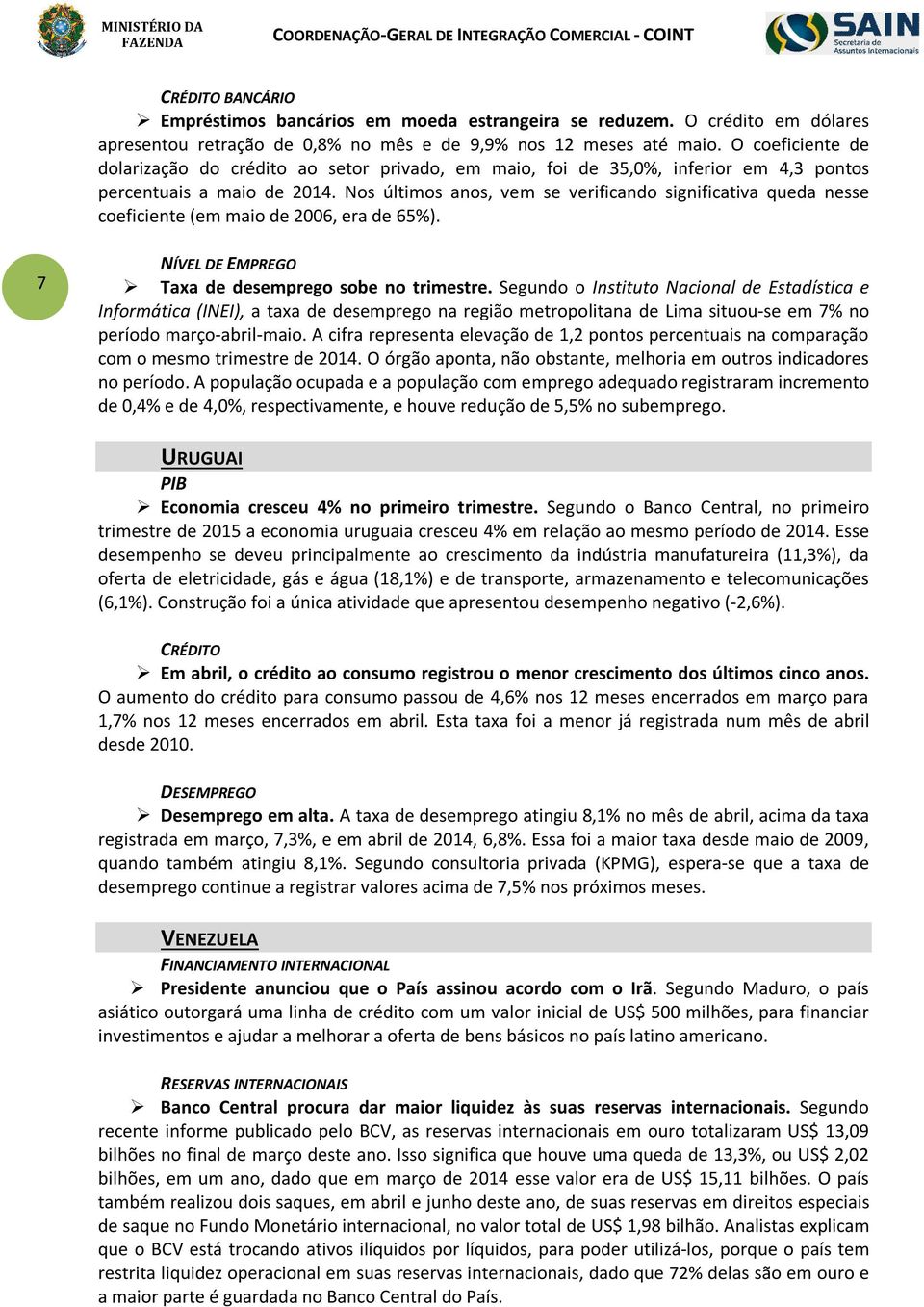 MINISTÉRIO DA FAZENDA

COORDENAÇÃO-GERAL DE INTEGRAÇÃO COMERCIAL - COINT

SAIN Secretaria de Assuntos Internacionais

CRÉDITO BANCÁRIO

➢ Empréstimos bancários em moeda estrangeira se reduzem. O crédito em dólares apresentou retração de 0,8% no mês e de 9,9% nos 12 meses até maio. O coeficiente de dolarização do crédito ao setor privado, em maio, foi de 35,0%, inferior em 4,3 pontos percentuais a maio de 2014. Nos últimos anos, vem se verificando significativa queda nesse coeficiente (em maio de 2006, era de 65%).

7

NÍVEL DE EMPREGO

➢ Taxa de desemprego sobe no trimestre. Segundo o Instituto Nacional de Estadística e Informática (INEI), a taxa de desemprego na região metropolitana de Lima situou-se em 7% no período março-abril-maio. A cifra representa elevação de 1,2 pontos percentuais na comparação com o mesmo trimestre de 2014. O órgão aponta, não obstante, melhoria em outros indicadores no período. A população ocupada e a população com emprego adequado registraram incremento de 0,4% e de 4,0%, respectivamente, e houve redução de 5,5% no subemprego.

URUGUAI

PIB

➢ Economia cresceu 4% no primeiro trimestre. Segundo o Banco Central, no primeiro trimestre de 2015 a economia uruguaia cresceu 4% em relação ao mesmo período de 2014. Esse desempenho se deveu principalmente ao crescimento da indústria manufatureira (11,3%), da oferta de eletricidade, gás e água (18,1%) e de transporte, armazenamento e telecomunicações (6,1%). Construção foi a única atividade que apresentou desempenho negativo (-2,6%).

CRÉDITO

➢ Em abril, o crédito ao consumo registrou o menor crescimento dos últimos cinco anos. O aumento do crédito para consumo passou de 4,6% nos 12 meses encerrados em março para 1,7% nos 12 meses encerrados em abril. Esta taxa foi a menor já registrada num mês de abril desde 2010.

DESEMPREGO

➢ Desemprego em alta. A taxa de desemprego atingiu 8,1% no mês de abril, acima da taxa registrada em março, 7,3%, e em abril de 2014, 6,8%. Essa foi a maior taxa desde maio de 2009, quando também atingiu 8,1%. Segundo consultoria privada (KPMG), espera-se que a taxa de desemprego continue a registrar valores acima de 7,5% nos próximos meses.

VENEZUELA

FINANCIAMENTO INTERNACIONAL

➢ Presidente anunciou que o País assinou acordo com o Irã. Segundo Maduro, o país asiático outorgará uma linha de crédito com um valor inicial de US$ 500 milhões, para financiar investimentos e ajudar a melhorar a oferta de bens básicos no país latino americano.

RESERVAS INTERNACIONAIS

➢ Banco Central procura dar maior liquidez às suas reservas internacionais. Segundo recente informe publicado pelo BCV, as reservas internacionais em ouro totalizaram US$ 13,09 bilhões no final de março deste ano. Isso significa que houve uma queda de 13,3%, ou US$ 2,02 bilhões, em um ano, dado que em março de 2014 esse valor era de US$ 15,11 bilhões. O país também realizou dois saques, em abril e junho deste ano, de suas reservas em direitos especiais de saque no Fundo Monetário internacional, no valor total de US$ 1,98 bilhão. Analistas explicam que o BCV está trocando ativos ilíquidos por líquidos, para poder utilizá-los, porque o país tem restrita liquidez operacional em suas reservas internacionais, dado que 72% delas são em ouro e a maior parte é guardada no Banco Central do País.